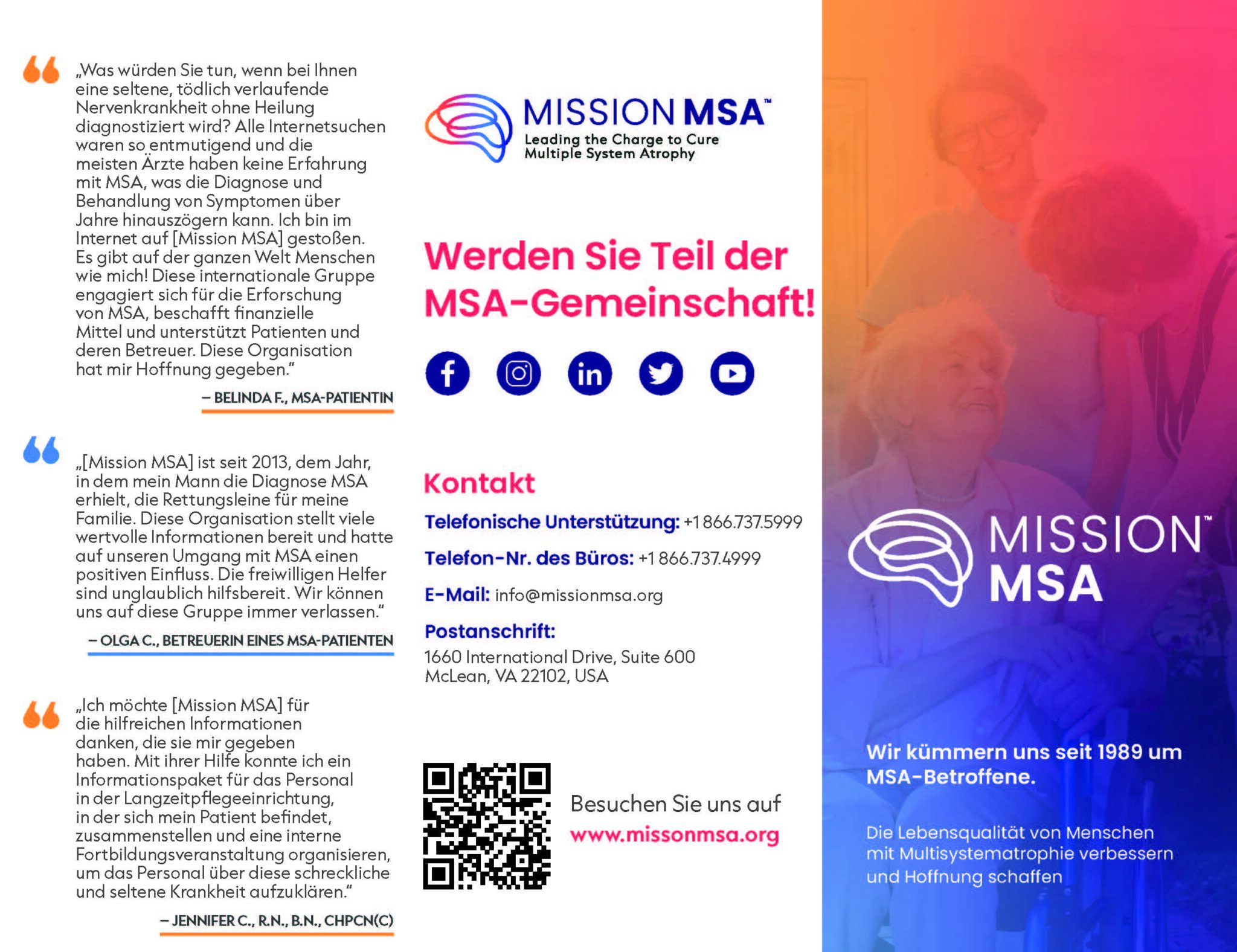 „Was würden Sie tun, wenn bei Ihnen eine seltene, tödlich verlaufende Nervenkrankheit ohne Heilung diagnostiziert wird? Alle Internetsuchen waren so entmutigend und die meisten Ärzte haben keine Erfahrung mit MSA, was die Diagnose und Behandlung von Symptomen über Jahre hinauszögern kann. Ich bin im Internet auf [Mission MSA] gestoßen. Es gibt auf der ganzen Welt Menschen wie mich! Diese internationale Gruppe engagiert sich für die Erforschung von MSA, beschafft finanzielle Mittel und unterstützt Patienten und deren Betreuer. Diese Organisation hat mir Hoffnung gegeben."

– BELINDA F., MSA-PATIENTIN

„[Mission MSA] ist seit 2013, dem Jahr, in dem mein Mann die Diagnose MSA erhielt, die Rettungsleine für meine Familie. Diese Organisation stellt viele wertvolle Informationen bereit und hatte auf unseren Umgang mit MSA einen positiven Einfluss. Die freiwilligen Helfer sind unglaublich hilfsbereit. Wir können uns auf diese Gruppe immer verlassen."

– OLGA C., BETREUERIN EINES MSA-PATIENTEN

„Ich möchte [Mission MSA] für die hilfreichen Informationen danken, die sie mir gegeben haben. Mit ihrer Hilfe konnte ich ein Informationspaket für das Personal in der Langzeitpflegeeinrichtung, in der sich mein Patient befindet, zusammenstellen und eine interne Fortbildungsveranstaltung organisieren, um das Personal über diese schreckliche und seltene Krankheit aufzuklären."

– JENNIFER C., R.N., B.N., CHPCN(C)

MISSION MSA™
Leading the Charge to Cure Multiple System Atrophy

Werden Sie Teil der MSA-Gemeinschaft!

Kontakt

Telefonische Unterstützung: +1 866.737.5999

Telefon-Nr. des Büros: +1 866.737.4999

E-Mail: info@missionmsa.org

Postanschrift:
1660 International Drive, Suite 600
McLean, VA 22102, USA

Besuchen Sie uns auf
www.missonmsa.org

MISSION™ MSA

Wir kümmern uns seit 1989 um MSA-Betroffene.

Die Lebensqualität von Menschen mit Multisystematrophie verbessern und Hoffnung schaffen